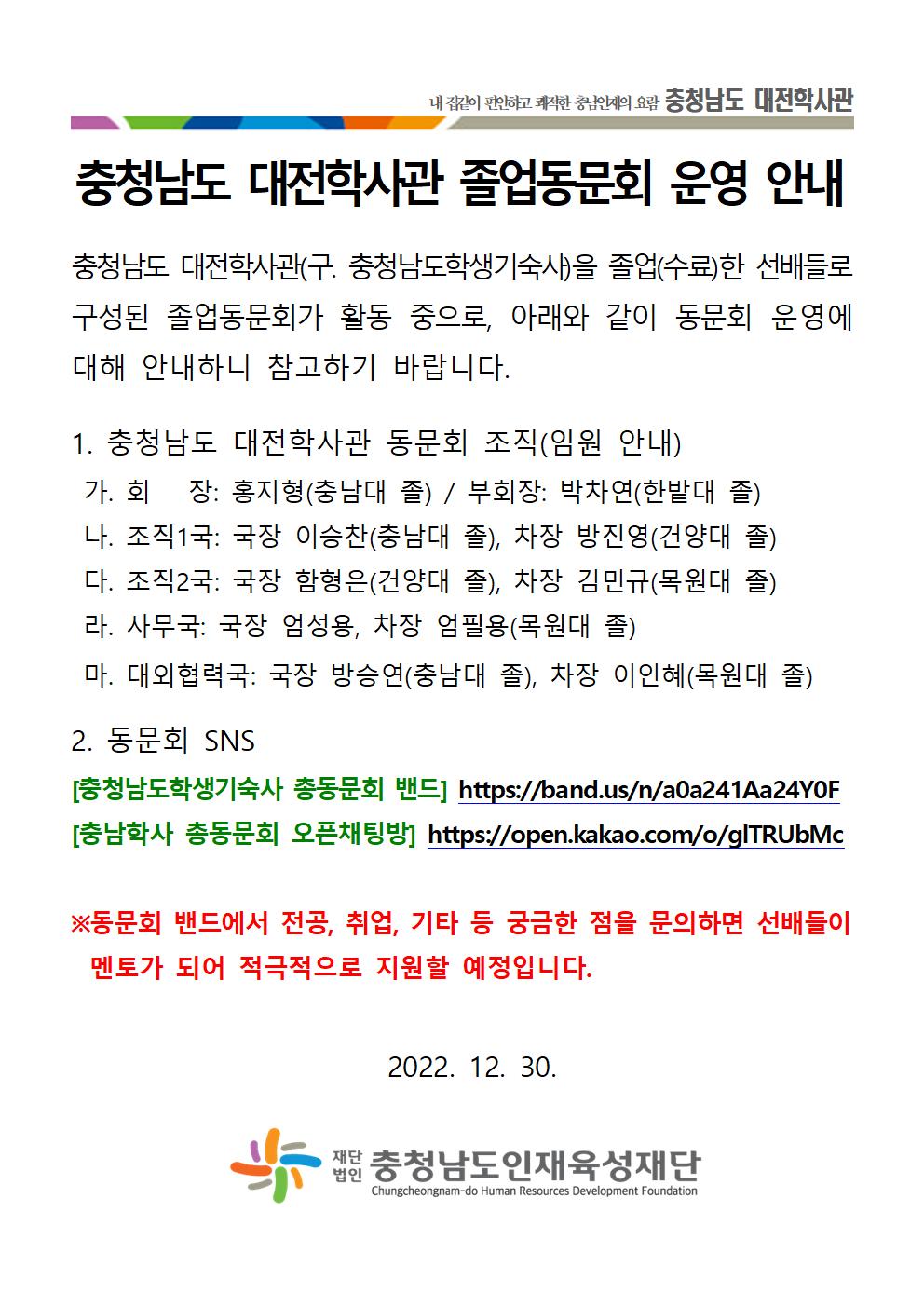 내 집같이 편안하고 쾌적한 충남인재의 요람 충청남도 대전학사관

충청남도 대전학사관 졸업동문회 운영 안내

충청남도 대전학사관(구. 충청남도학생기숙사)을 졸업(수료)한 선배들로 구성된 졸업동문회가 활동 중으로, 아래와 같이 동문회 운영에 대해 안내하니 참고하기 바랍니다.

1. 충청남도 대전학사관 동문회 조직(임원 안내)
가. 회 장: 홍지형(충남대 졸) / 부회장: 박차연(한밭대 졸)
나. 조직1국: 국장 이승찬(충남대 졸), 차장 방진영(건양대 졸)
다. 조직2국: 국장 함형은(건양대 졸), 차장 김민규(목원대 졸)
라. 사무국: 국장 엄성용, 차장 엄필용(목원대 졸)
마. 대외협력국: 국장 방승연(충남대 졸), 차장 이인혜(목원대 졸)

2. 동문회 SNS
[충청남도학생기숙사 총동문회 밴드] https://band.us/n/a0a241Aa24Y0F
[충남학사 총동문회 오픈채팅방] https://open.kakao.com/o/glTRUbMc

※동문회 밴드에서 전공, 취업, 기타 등 궁금한 점을 문의하면 선배들이 멘토가 되어 적극적으로 지원할 예정입니다.

2022. 12. 30.

재단법인 충청남도인재육성재단
Chungcheongnam-do Human Resources Development Foundation